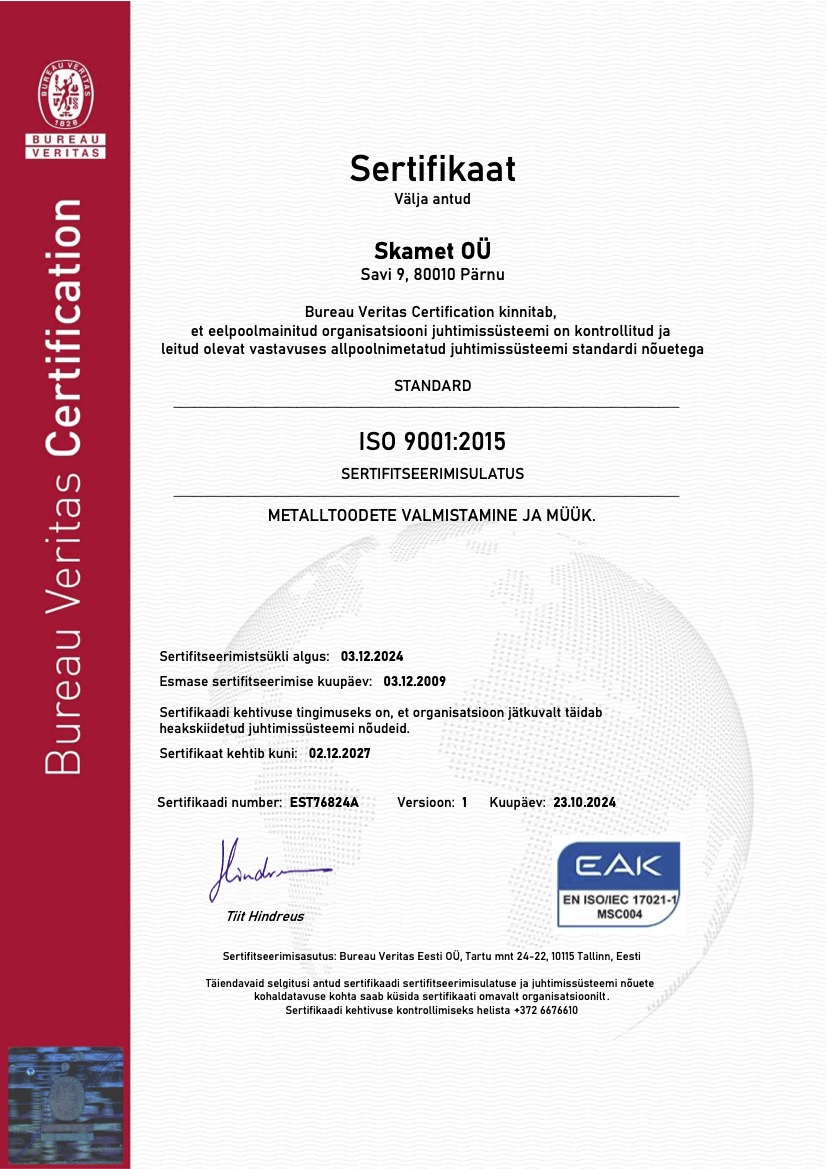 BUREAU VERITAS
1828

BUREAU
VERITAS

Bureau Veritas Certification

Sertifikaat
Välja antud

Skamet OÜ
Savi 9, 80010 Pärnu

Bureau Veritas Certification kinnitab, et eelpoolmainitud organisatsiooni juhtimissüsteemi on kontrollitud ja leitud olevat vastavuses allpoolnimetatud juhtimissüsteemi standardi nõuetega

STANDARD

ISO 9001:2015

SERTIFITSEERIMISULATUS

METALLTOODETE VALMISTAMINE JA MÜÜK.

Sertifitseerimistsükli algus: 03.12.2024

Esmase sertifitseerimise kuupäev: 03.12.2009

Sertifikaadi kehtivuse tingimuseks on, et organisatsioon jätkuvalt täidab heakskiidetud juhtimissüsteemi nõudeid.

Sertifikaat kehtib kuni: 02.12.2027

Sertifikaadi number: EST76824A Versioon: 1 Kuupäev: 23.10.2024

Tiit Hindreus

EAK
EN ISO/IEC 17021-1
MSC004

Sertifitseerimisasutus: Bureau Veritas Eesti OÜ, Tartu mnt 24-22, 10115 Tallinn, Eesti

Täiendavaid selgitusi antud sertifikaadi sertifitseerimisulatuse ja juhtimissüsteemi nõuete kohaldatavuse kohta saab küsida sertifikaati omavalt organisatsioonilt.
Sertifikaadi kehtivuse kontrollimiseks helista +372 6676610